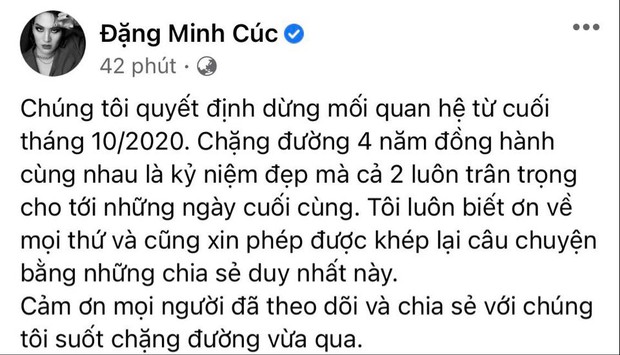 Đặng Minh Cúc
42 phút ·

Chúng tôi quyết định dừng mối quan hệ từ cuối tháng 10/2020. Chặng đường 4 năm đồng hành cùng nhau là kỷ niệm đẹp mà cả 2 luôn trân trọng cho tới những ngày cuối cùng. Tôi luôn biết ơn về mọi thứ và cũng xin phép được khép lại câu chuyện bằng những chia sẻ duy nhất này.
Cảm ơn mọi người đã theo dõi và chia sẻ với chúng tôi suốt chặng đường vừa qua.